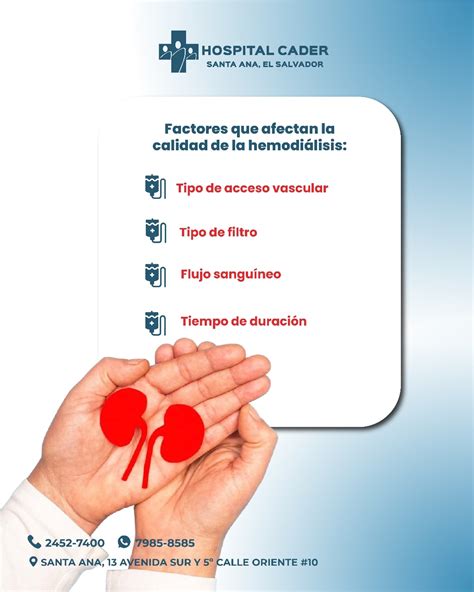 HOSPITAL CADER
SANTA ANA, EL SALVADOR

Factores que afectan la calidad de la hemodiálisis:

Tipo de acceso vascular

Tipo de filtro

Flujo sanguíneo

Tiempo de duración

2452-7400 7985-8585
SANTA ANA, 13 AVENIDA SUR Y 5° CALLE ORIENTE #10